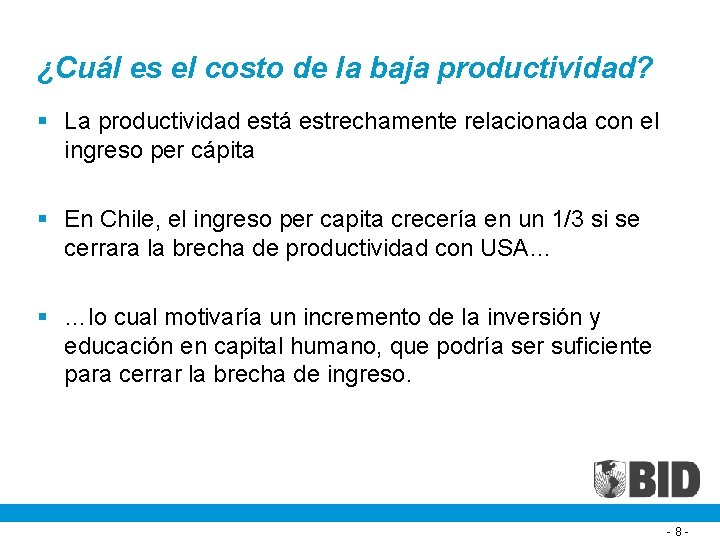 ¿Cuál es el costo de la baja productividad?

▪ La productividad está estrechamente relacionada con el ingreso per cápita

▪ En Chile, el ingreso per capita crecería en un 1/3 si se cerrara la brecha de productividad con USA…

▪ …lo cual motivaría un incremento de la inversión y educación en capital humano, que podría ser suficiente para cerrar la brecha de ingreso.

BID

- 8 -